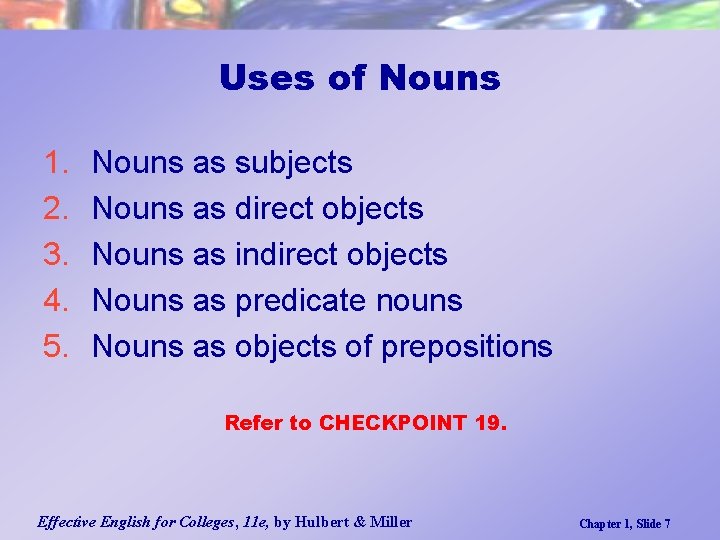 Uses of Nouns

1. Nouns as subjects
2. Nouns as direct objects
3. Nouns as indirect objects
4. Nouns as predicate nouns
5. Nouns as objects of prepositions

Refer to CHECKPOINT 19.

Effective English for Colleges, 11e, by Hulbert & Miller

Chapter 1, Slide 7